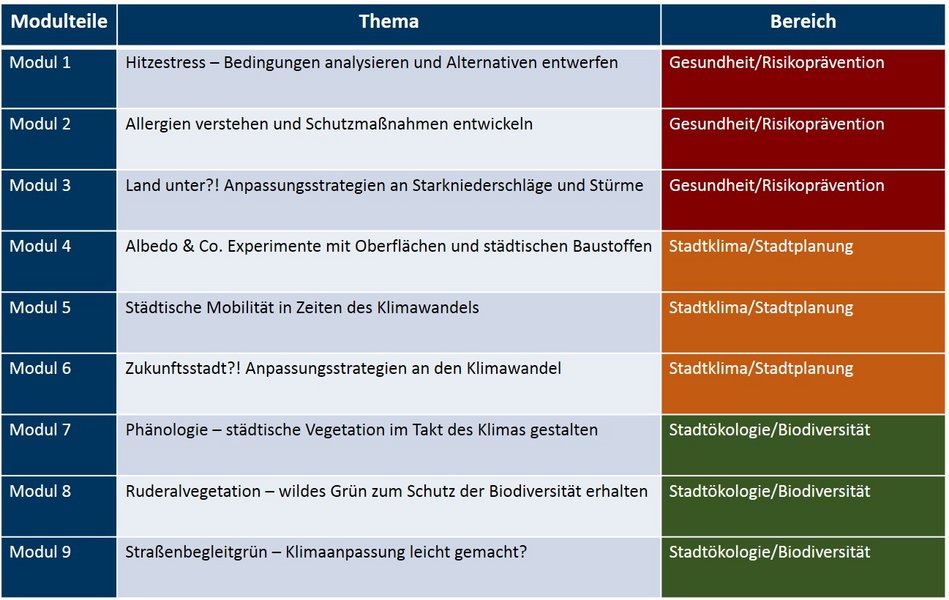 | Modulteile | Thema | Bereich |
|---|---|---|
| Modul 1 | Hitzestress – Bedingungen analysieren und Alternativen entwerfen | Gesundheit/Risikoprävention |
| Modul 2 | Allergien verstehen und Schutzmaßnahmen entwickeln | Gesundheit/Risikoprävention |
| Modul 3 | Land unter?! Anpassungsstrategien an Starkniederschläge und Stürme | Gesundheit/Risikoprävention |
| Modul 4 | Albedo & Co. Experimente mit Oberflächen und städtischen Baustoffen | Stadtklima/Stadtplanung |
| Modul 5 | Städtische Mobilität in Zeiten des Klimawandels | Stadtklima/Stadtplanung |
| Modul 6 | Zukunftsstadt?! Anpassungsstrategien an den Klimawandel | Stadtklima/Stadtplanung |
| Modul 7 | Phänologie – städtische Vegetation im Takt des Klimas gestalten | Stadtökologie/Biodiversität |
| Modul 8 | Ruderalvegetation – wildes Grün zum Schutz der Biodiversität erhalten | Stadtökologie/Biodiversität |
| Modul 9 | Straßenbegleitgrün – Klimaanpassung leicht gemacht? | Stadtökologie/Biodiversität |